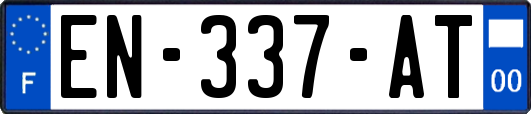 F

EN-337-AT

00